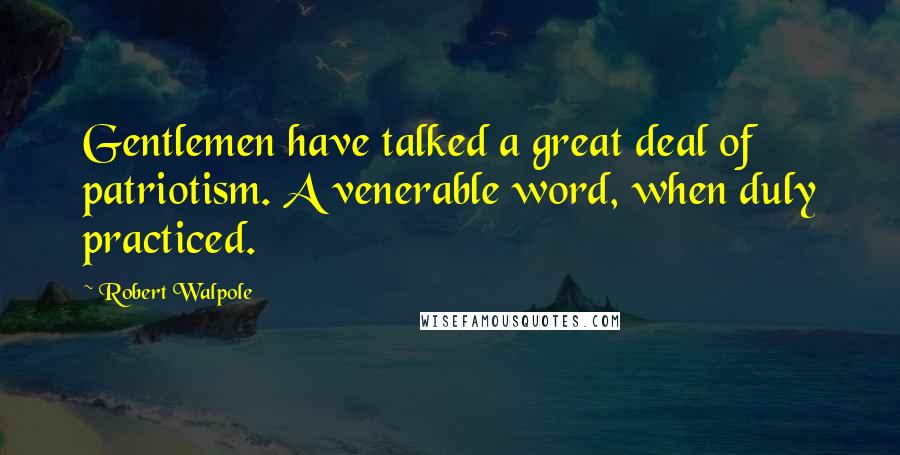 Gentlemen have talked a great deal of patriotism. A venerable word, when duly practiced.

~ Robert Walpole

WISEFAMOUSQUOTES.COM